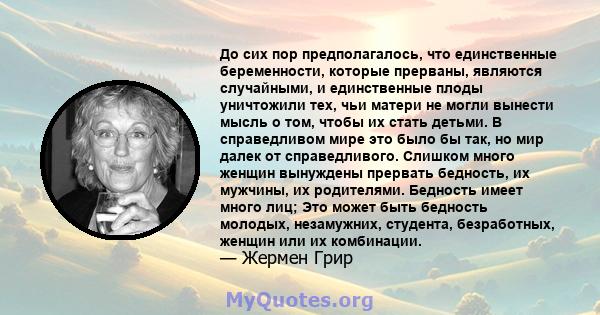 До сих пор предполагалось, что единственные беременности, которые прерваны, являются случайными, и единственные плоды уничтожили тех, чьи матери не могли вынести мысль о том, чтобы их стать детьми. В справедливом мире это было бы так, но мир далек от справедливого. Слишком много женщин вынуждены прервать бедность, их мужчины, их родителями. Бедность имеет много лиц; Это может быть бедность молодых, незамужних, студента, безработных, женщин или их комбинации.
— Жермен Грир

MyQuotes.org